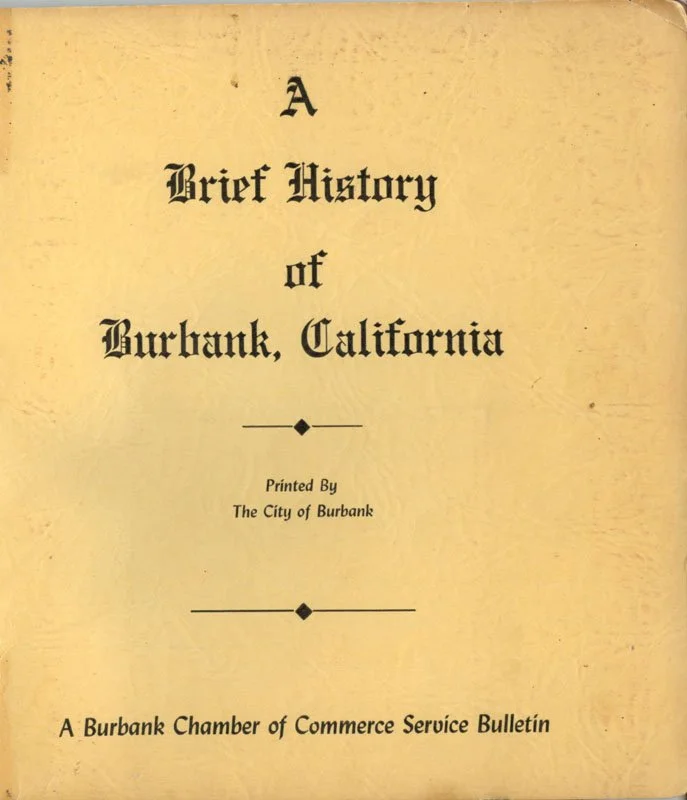 A

Brief History

of

Burbank, California

Printed By
The City of Burbank

A Burbank Chamber of Commerce Service Bulletin